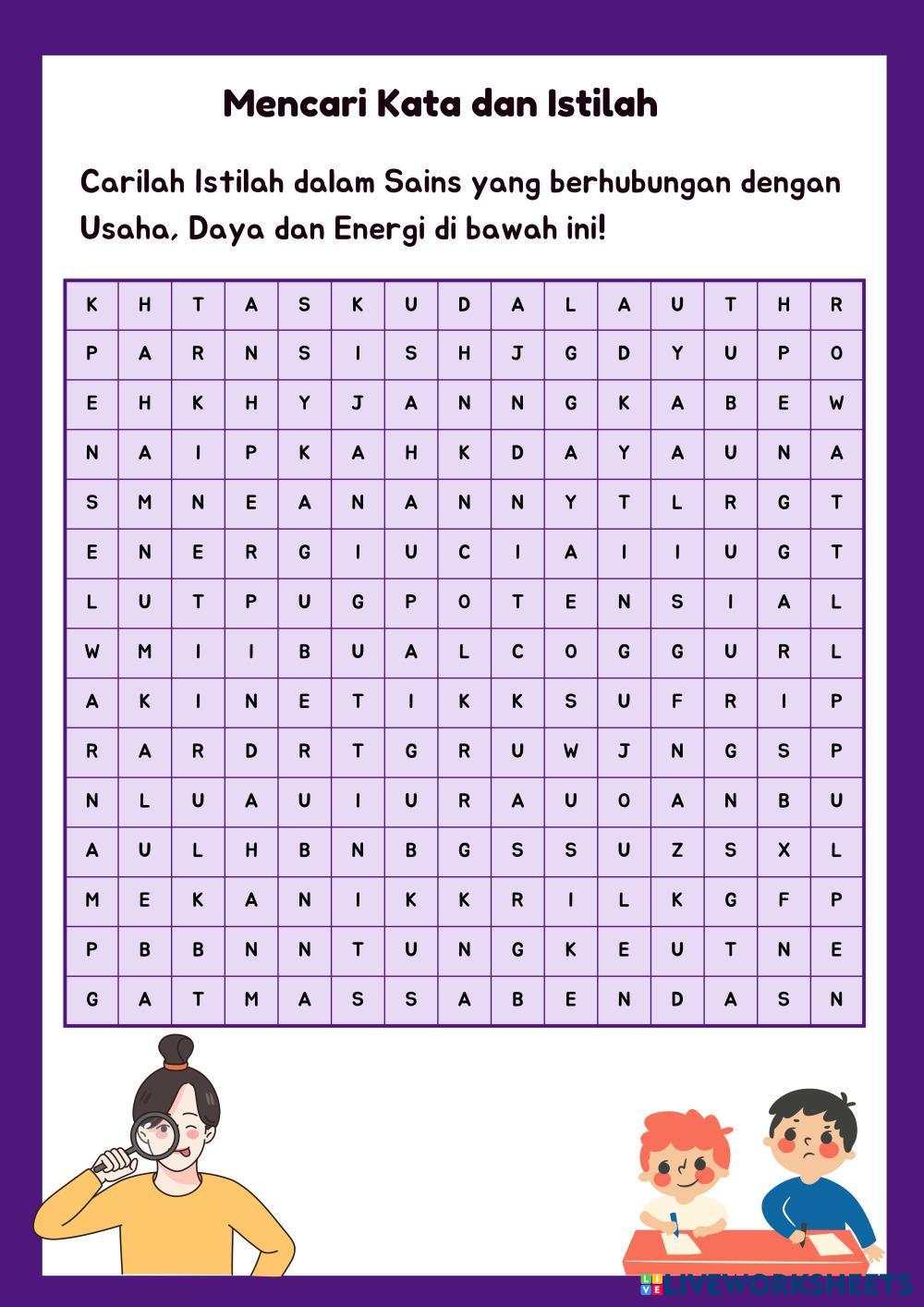 Mencari Kata dan Istilah

Carilah Istilah dalam Sains yang berhubungan dengan Usaha, Daya dan Energi di bawah ini!

| K | H | T | A | S | K | U | D | A | L | A | U | T | H | R |
|---|---|---|---|---|---|---|---|---|---|---|---|---|---|---|
| P | A | R | N | S | I | S | H | J | G | D | Y | U | P | O |
| E | H | K | H | Y | J | A | N | N | G | K | A | B | E | W |
| N | A | I | P | K | A | H | K | D | A | Y | A | U | N | A |
| S | M | N | E | A | N | A | N | N | Y | T | L | R | G | T |
| E | N | E | R | G | I | U | C | I | A | I | I | U | G | T |
| L | U | T | P | U | G | P | O | T | E | N | S | I | A | L |
| W | M | I | I | B | U | A | L | C | O | G | G | U | R | L |
| A | K | I | N | E | T | I | K | K | S | U | F | R | I | P |
| R | A | R | D | R | T | G | R | U | W | J | N | G | S | P |
| N | L | U | A | U | I | U | R | A | U | O | A | N | B | U |
| A | U | L | H | B | N | B | G | S | S | U | Z | S | X | L |
| M | E | K | A | N | I | K | K | R | I | L | K | G | F | P |
| P | B | B | N | N | T | U | N | G | K | E | U | T | N | E |
| G | A | T | M | A | S | S | A | B | E | N | D | A | S | N |

LIVEWORKSHEETS